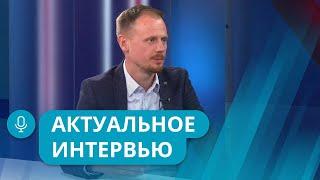 АКТУАЛЬНОЕ ИНТЕРВЬЮ